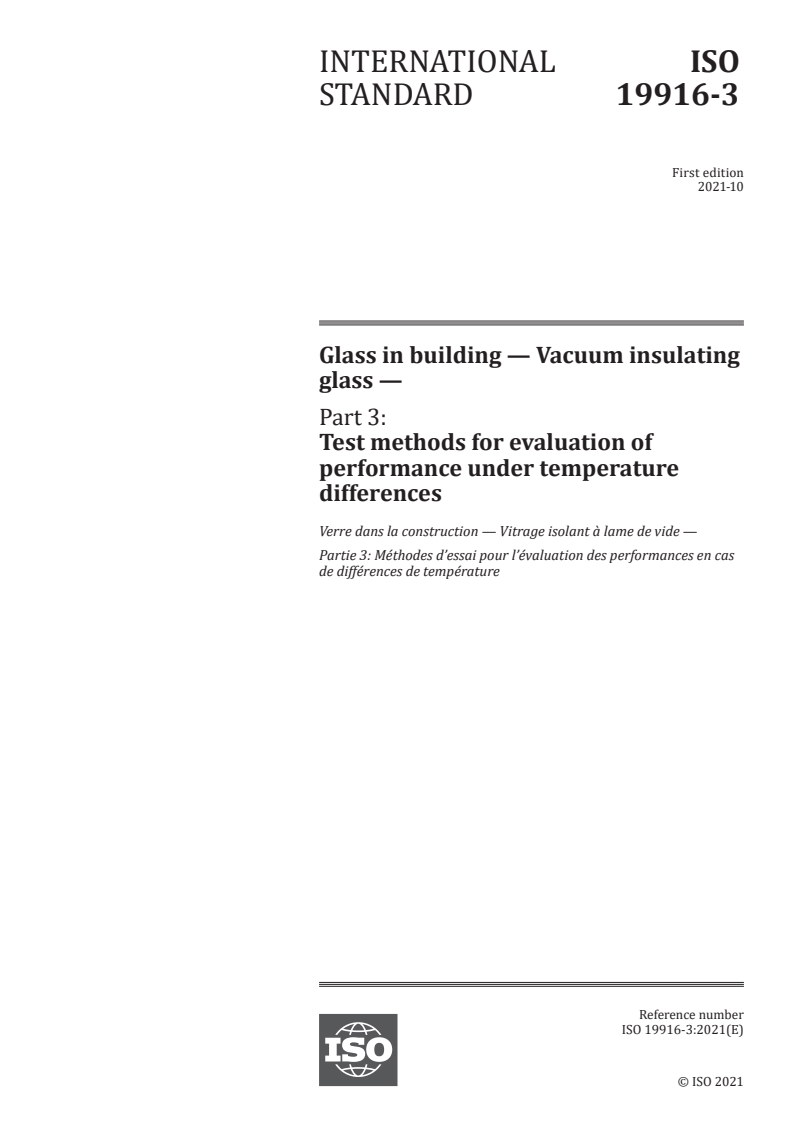 INTERNATIONAL STANDARD

ISO 19916-3

First edition
2021-10

Glass in building — Vacuum insulating glass —

Part 3:
Test methods for evaluation of performance under temperature differences

Verre dans la construction — Vitrage isolant à lame de vide —

Partie 3: Méthodes d'essai pour l'évaluation des performances en cas de différences de température

ISO

Reference number
ISO 19916-3:2021(E)

© ISO 2021